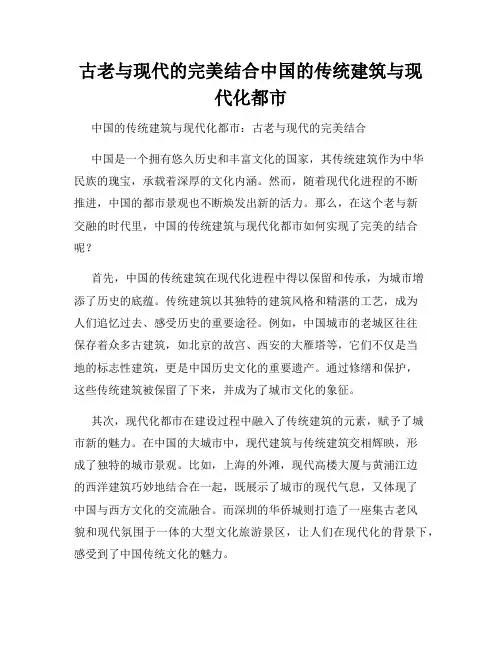 古老与现代的完美结合中国的传统建筑与现代化都市

中国的传统建筑与现代化都市：古老与现代的完美结合

中国是一个拥有悠久历史和丰富文化的国家，其传统建筑作为中华民族的瑰宝，承载着深厚的文化内涵。然而，随着现代化进程的不断推进，中国的都市景观也不断焕发出新的活力。那么，在这个老与新交融的时代里，中国的传统建筑与现代化都市如何实现了完美的结合呢？

首先，中国的传统建筑在现代化进程中得以保留和传承，为城市增添了历史的底蕴。传统建筑以其独特的建筑风格和精湛的工艺，成为人们追忆过去、感受历史的重要途径。例如，中国城市的老城区往往保存着众多古建筑，如北京的故宫、西安的大雁塔等，它们不仅是当地的标志性建筑，更是中国历史文化的重要遗产。通过修缮和保护，这些传统建筑被保留了下来，并成为了城市文化的象征。

其次，现代化都市在建设过程中融入了传统建筑的元素，赋予了城市新的魅力。在中国的大城市中，现代建筑与传统建筑交相辉映，形成了独特的城市景观。比如，上海的外滩，现代高楼大厦与黄浦江边的西洋建筑巧妙地结合在一起，既展示了城市的现代气息，又体现了中国与西方文化的交流融合。而深圳的华侨城则打造了一座集古老风貌和现代氛围于一体的大型文化旅游景区，让人们在现代化的背景下，感受到了中国传统文化的魅力。